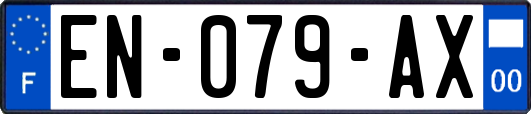 F

EN-079-AX

00